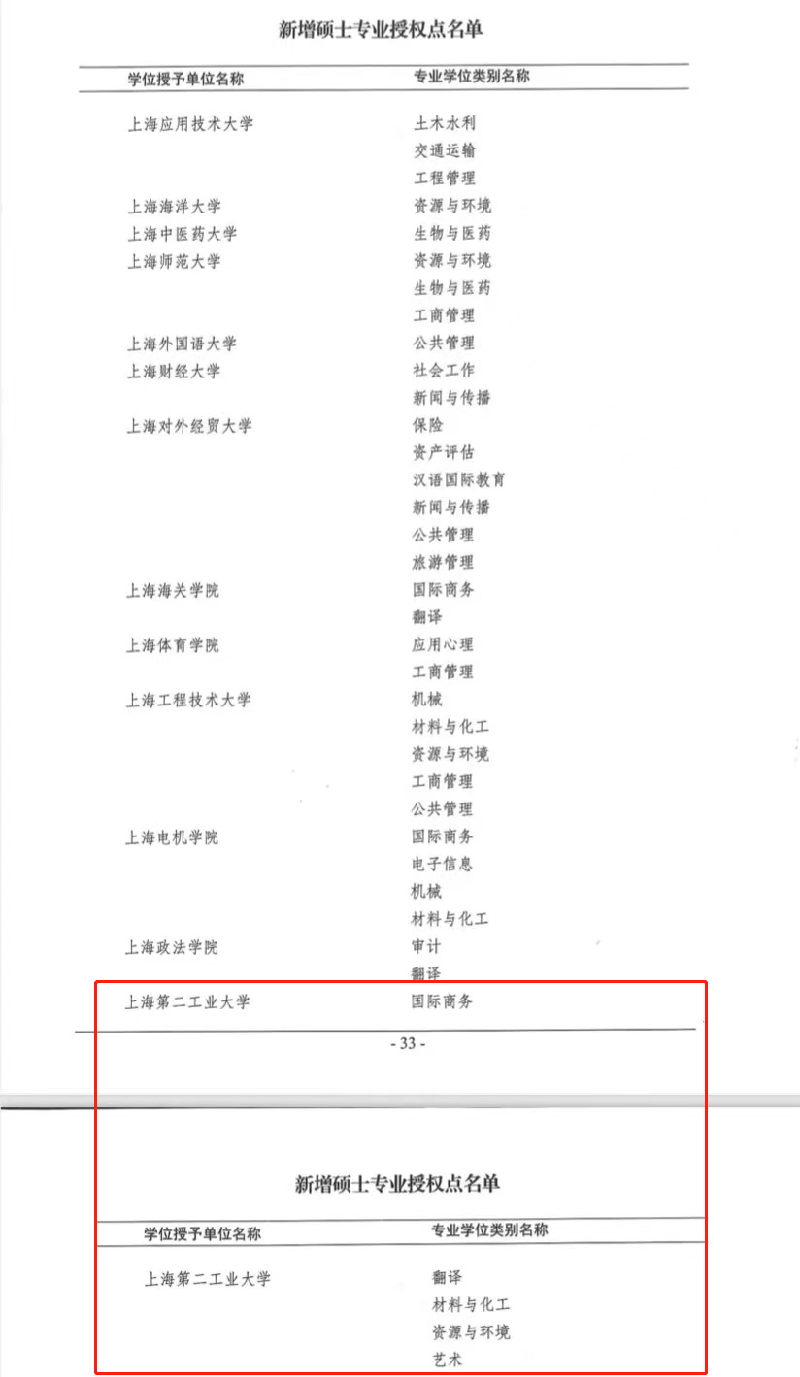 新增硕士专业授权点名单

| 学位授予单位名称 | 专业学位类别名称 |
|---|---|
| 上海应用技术大学 | 土木水利 |
| | 交通运输 |
| | 工程管理 |
| 上海海洋大学 | 资源与环境 |
| 上海中医药大学 | 生物与医药 |
| 上海师范大学 | 资源与环境 |
| | 生物与医药 |
| | 工商管理 |
| 上海外国语大学 | 公共管理 |
| 上海财经大学 | 社会工作 |
| | 新闻与传播 |
| 上海对外经贸大学 | 保险 |
| | 资产评估 |
| | 汉语国际教育 |
| | 新闻与传播 |
| | 公共管理 |
| | 旅游管理 |
| 上海海关学院 | 国际商务 |
| | 翻译 |
| 上海体育学院 | 应用心理 |
| | 工商管理 |
| 上海工程技术大学 | 机械 |
| | 材料与化工 |
| | 资源与环境 |
| | 工商管理 |
| | 公共管理 |
| 上海电机学院 | 国际商务 |
| | 电子信息 |
| | 机械 |
| | 材料与化工 |
| 上海政法学院 | 审计 |
| | 翻译 |
| 上海第二工业大学 | 国际商务 |

- 33 -

新增硕士专业授权点名单

| 学位授予单位名称 | 专业学位类别名称 |
|---|---|
| 上海第二工业大学 | 翻译 |
| | 材料与化工 |
| | 资源与环境 |
| | 艺术 |